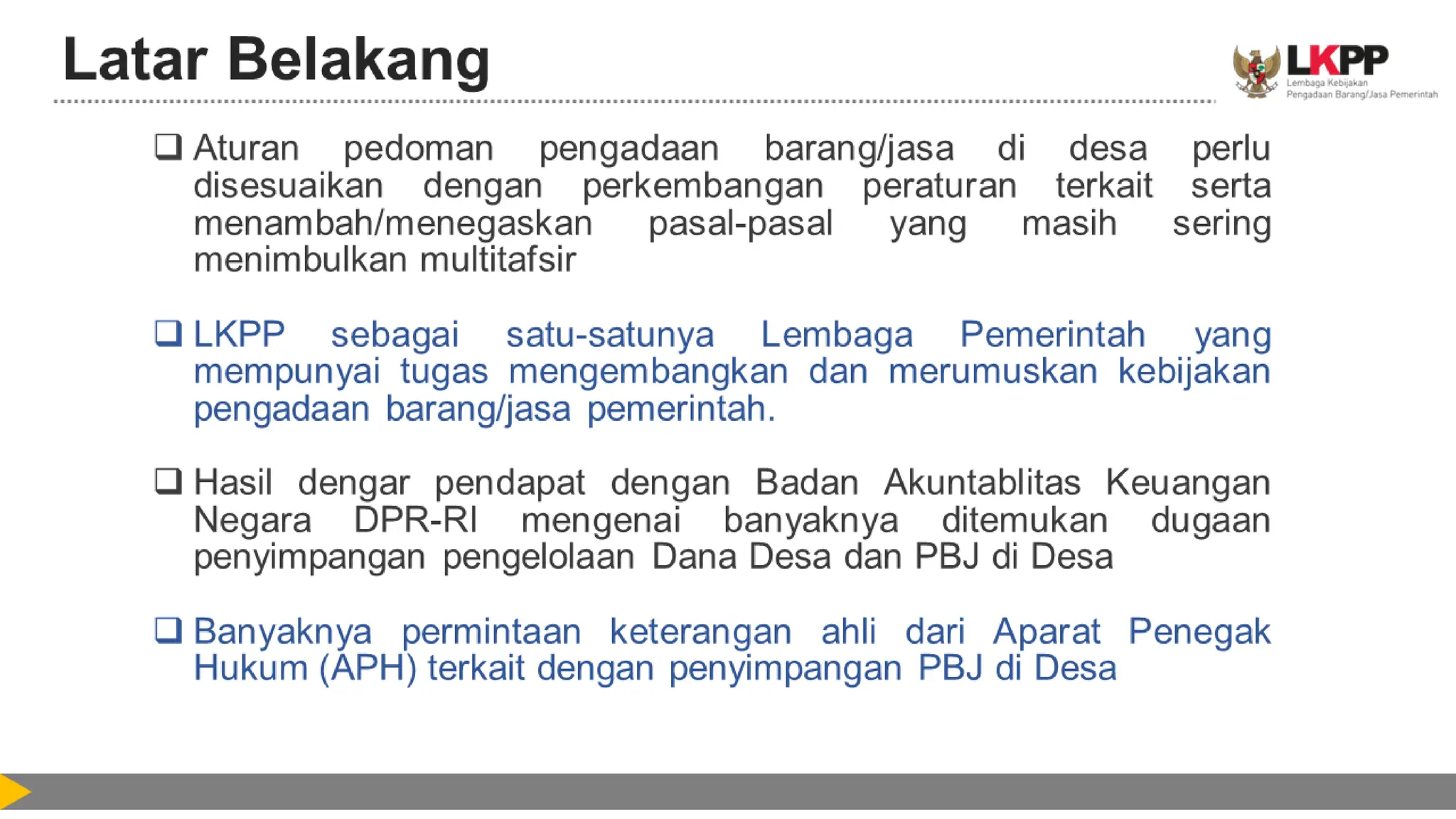 Latar Belakang

LKPP
Lembaga Kebijakan
Pengadaan Barang/Jasa Pemerintah

❑ Aturan pedoman pengadaan barang/jasa di desa perlu disesuaikan dengan perkembangan peraturan terkait serta menambah/menegaskan pasal-pasal yang masih sering menimbulkan multitafsir

❑ LKPP sebagai satu-satunya Lembaga Pemerintah yang mempunyai tugas mengembangkan dan merumuskan kebijakan pengadaan barang/jasa pemerintah.

❑ Hasil dengar pendapat dengan Badan Akuntablitas Keuangan Negara DPR-RI mengenai banyaknya ditemukan dugaan penyimpangan pengelolaan Dana Desa dan PBJ di Desa

❑ Banyaknya permintaan keterangan ahli dari Aparat Penegak Hukum (APH) terkait dengan penyimpangan PBJ di Desa